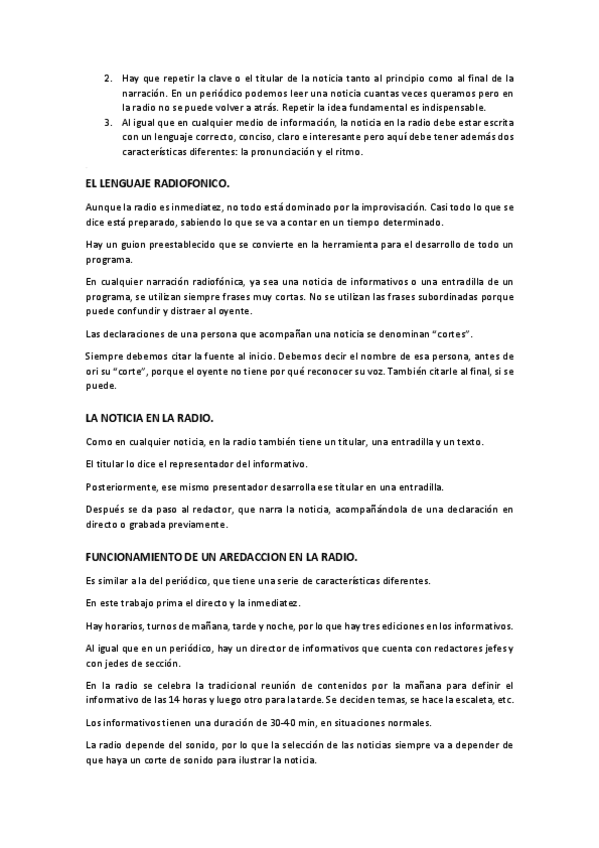 2. Hay que repetir la clave o el titular de la noticia tanto al principio como al final de la narración. En un periódico podemos leer una noticia cuantas veces queramos pero en la radio no se puede volver a atrás. Repetir la idea fundamental es indispensable.
3. Al igual que en cualquier medio de información, la noticia en la radio debe estar escrita con un lenguaje correcto, conciso, claro e interesante pero aquí debe tener además dos características diferentes: la pronunciación y el ritmo.

EL LENGUAJE RADIOFONICO.

Aunque la radio es inmediatez, no todo está dominado por la improvisación. Casi todo lo que se dice está preparado, sabiendo lo que se va a contar en un tiempo determinado.

Hay un guion preestablecido que se convierte en la herramienta para el desarrollo de todo un programa.

En cualquier narración radiofónica, ya sea una noticia de informativos o una entradilla de un programa, se utilizan siempre frases muy cortas. No se utilizan las frases subordinadas porque puede confundir y distraer al oyente.

Las declaraciones de una persona que acompañan una noticia se denominan "cortes".

Siempre debemos citar la fuente al inicio. Debemos decir el nombre de esa persona, antes de ori su "corte", porque el oyente no tiene por qué reconocer su voz. También citarle al final, si se puede.

LA NOTICIA EN LA RADIO.

Como en cualquier noticia, en la radio también tiene un titular, una entradilla y un texto.

El titular lo dice el representador del informativo.

Posteriormente, ese mismo presentador desarrolla ese titular en una entradilla.

Después se da paso al redactor, que narra la noticia, acompañándola de una declaración en directo o grabada previamente.

FUNCIONAMIENTO DE UN AREDACCION EN LA RADIO.

Es similar a la del periódico, que tiene una serie de características diferentes.

En este trabajo prima el directo y la inmediatez.

Hay horarios, turnos de mañana, tarde y noche, por lo que hay tres ediciones en los informativos.

Al igual que en un periódico, hay un director de informativos que cuenta con redactores jefes y con jedes de sección.

En la radio se celebra la tradicional reunión de contenidos por la mañana para definir el informativo de las 14 horas y luego otro para la tarde. Se deciden temas, se hace la escaleta, etc.

Los informativos tienen una duración de 30-40 min, en situaciones normales.

La radio depende del sonido, por lo que la selección de las noticias siempre va a depender de que haya un corte de sonido para ilustrar la noticia.